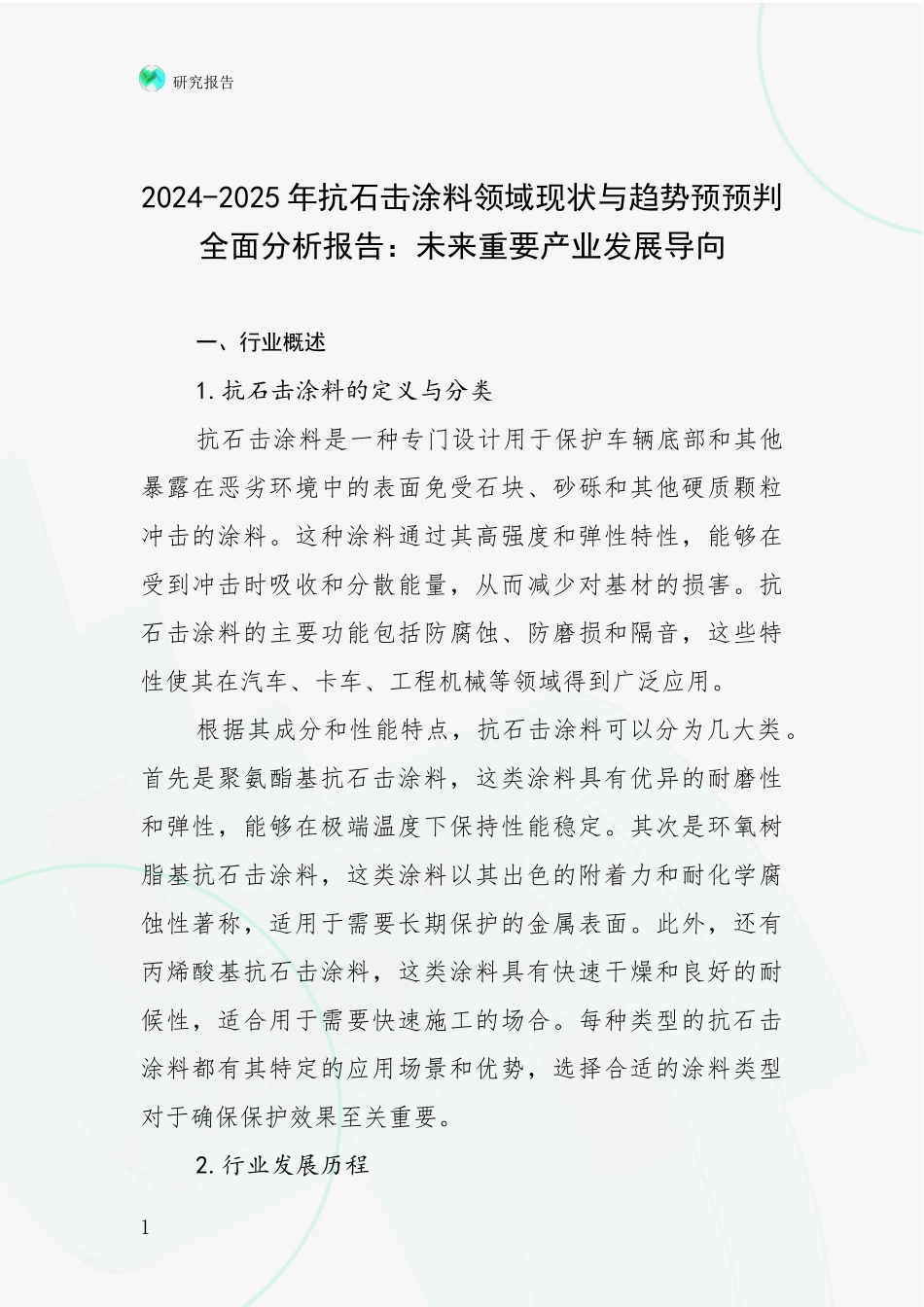 研究报告

2024-2025年抗石击涂料领域现状与趋势预预判全面分析报告：未来重要产业发展导向

一、行业概述

1.抗石击涂料的定义与分类

抗石击涂料是一种专门设计用于保护车辆底部和其他暴露在恶劣环境中的表面免受石块、砂砾和其他硬质颗粒冲击的涂料。这种涂料通过其高强度和弹性特性，能够在受到冲击时吸收和分散能量，从而减少对基材的损害。抗石击涂料的主要功能包括防腐蚀、防磨损和隔音，这些特性使其在汽车、卡车、工程机械等领域得到广泛应用。

根据其成分和性能特点，抗石击涂料可以分为几大类。首先是聚氨酯基抗石击涂料，这类涂料具有优异的耐磨性和弹性，能够在极端温度下保持性能稳定。其次是环氧树脂基抗石击涂料，这类涂料以其出色的附着力和耐化学腐蚀性著称，适用于需要长期保护的金属表面。此外，还有丙烯酸基抗石击涂料，这类涂料具有快速干燥和良好的耐候性，适合用于需要快速施工的场合。每种类型的抗石击涂料都有其特定的应用场景和优势，选择合适的涂料类型对于确保保护效果至关重要。

2.行业发展历程

1